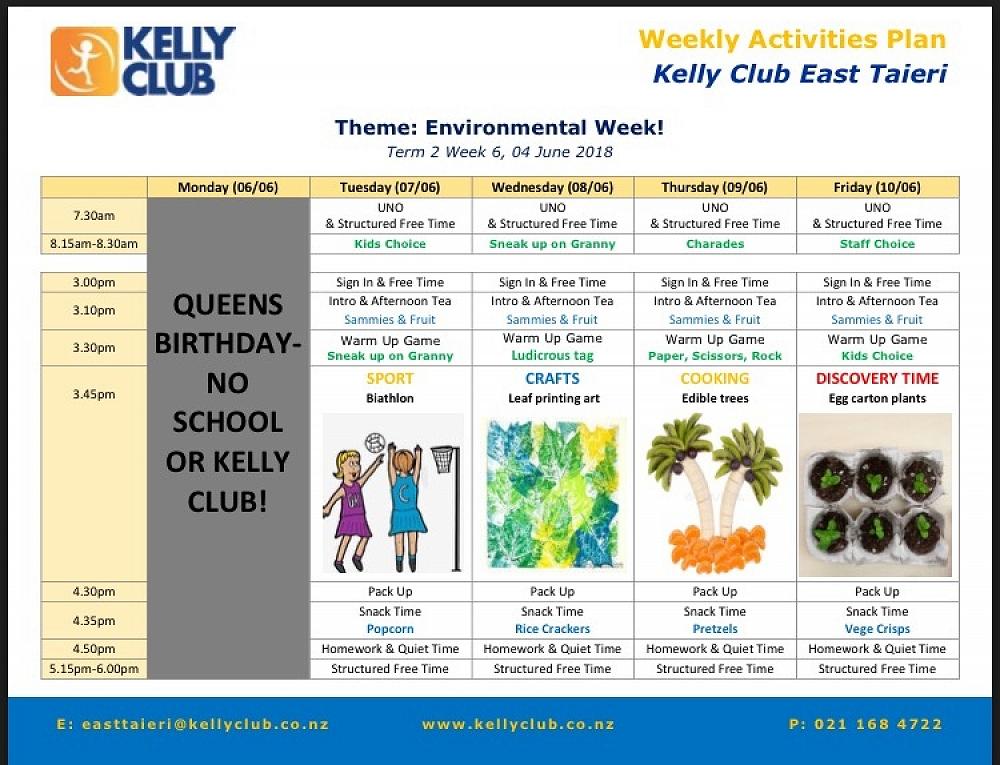 KELLY CLUB

Weekly Activities Plan
Kelly Club East Taieri

Theme: Environmental Week!
Term 2 Week 6, 04 June 2018

| | Monday (06/06) | Tuesday (07/06) | Wednesday (08/06) | Thursday (09/06) | Friday (10/06) |
|---|---|---|---|---|---|
| 7.30am | QUEENS BIRTHDAY- NO SCHOOL OR KELLY CLUB! | UNO & Structured Free Time | UNO & Structured Free Time | UNO & Structured Free Time | UNO & Structured Free Time |
| 8.15am-8.30am | | Kids Choice | Sneak up on Granny | Charades | Staff Choice |
| 3.00pm | | Sign In & Free Time | Sign In & Free Time | Sign In & Free Time | Sign In & Free Time |
| 3.10pm | | Intro & Afternoon Tea Sammies & Fruit | Intro & Afternoon Tea Sammies & Fruit | Intro & Afternoon Tea Sammies & Fruit | Intro & Afternoon Tea Sammies & Fruit |
| 3.30pm | | Warm Up Game Sneak up on Granny | Warm Up Game Ludicrous tag | Warm Up Game Paper, Scissors, Rock | Warm Up Game Kids Choice |
| 3.45pm | | SPORT Biathlon | CRAFTS Leaf printing art | COOKING Edible trees | DISCOVERY TIME Egg carton plants |
| 4.30pm | | Pack Up | Pack Up | Pack Up | Pack Up |
| 4.35pm | | Snack Time Popcorn | Snack Time Rice Crackers | Snack Time Pretzels | Snack Time Vege Crisps |
| 4.50pm | | Homework & Quiet Time | Homework & Quiet Time | Homework & Quiet Time | Homework & Quiet Time |
| 5.15pm-6.00pm | | Structured Free Time | Structured Free Time | Structured Free Time | Structured Free Time |

E: easttaieri@kellyclub.co.nz    www.kellyclub.co.nz    P: 021 168 4722